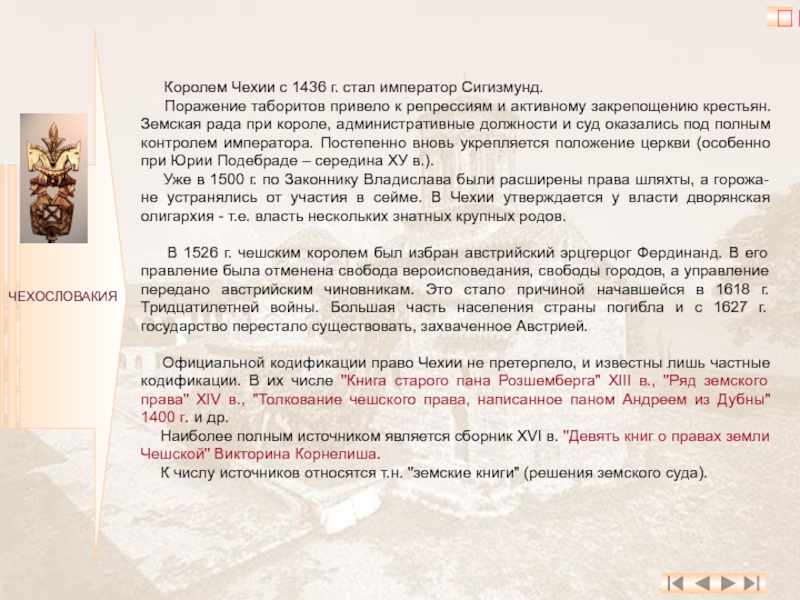 ЧЕХОСЛОВАКИЯ

Королем Чехии с 1436 г. стал император Сигизмунд.

Поражение таборитов привело к репрессиям и активному закрепощению крестьян. Земская рада при короле, административные должности и суд оказались под полным контролем императора. Постепенно вновь укрепляется положение церкви (особенно при Юрии Подебраде – середина ХУ в.).

Уже в 1500 г. по Законнику Владислава были расширены права шляхты, а горожане устранялись от участия в сейме. В Чехии утверждается у власти дворянская олигархия - т.е. власть нескольких знатных крупных родов.

В 1526 г. чешским королем был избран австрийский эрцгерцог Фердинанд. В его правление была отменена свобода вероисповедания, свободы городов, а управление передано австрийским чиновникам. Это стало причиной начавшейся в 1618 г. Тридцатилетней войны. Большая часть населения страны погибла и с 1627 г. государство перестало существовать, захваченное Австрией.

Официальной кодификации право Чехии не претерпело, и известны лишь частные кодификации. В их числе "Книга старого пана Розшемберга" XIII в., "Ряд земского права" XIV в., "Толкование чешского права, написанное паном Андреем из Дубны" 1400 г. и др.

Наиболее полным источником является сборник XVI в. "Девять книг о правах земли Чешской" Викторина Корнелиша.

К числу источников относятся т.н. "земские книги" (решения земского суда).